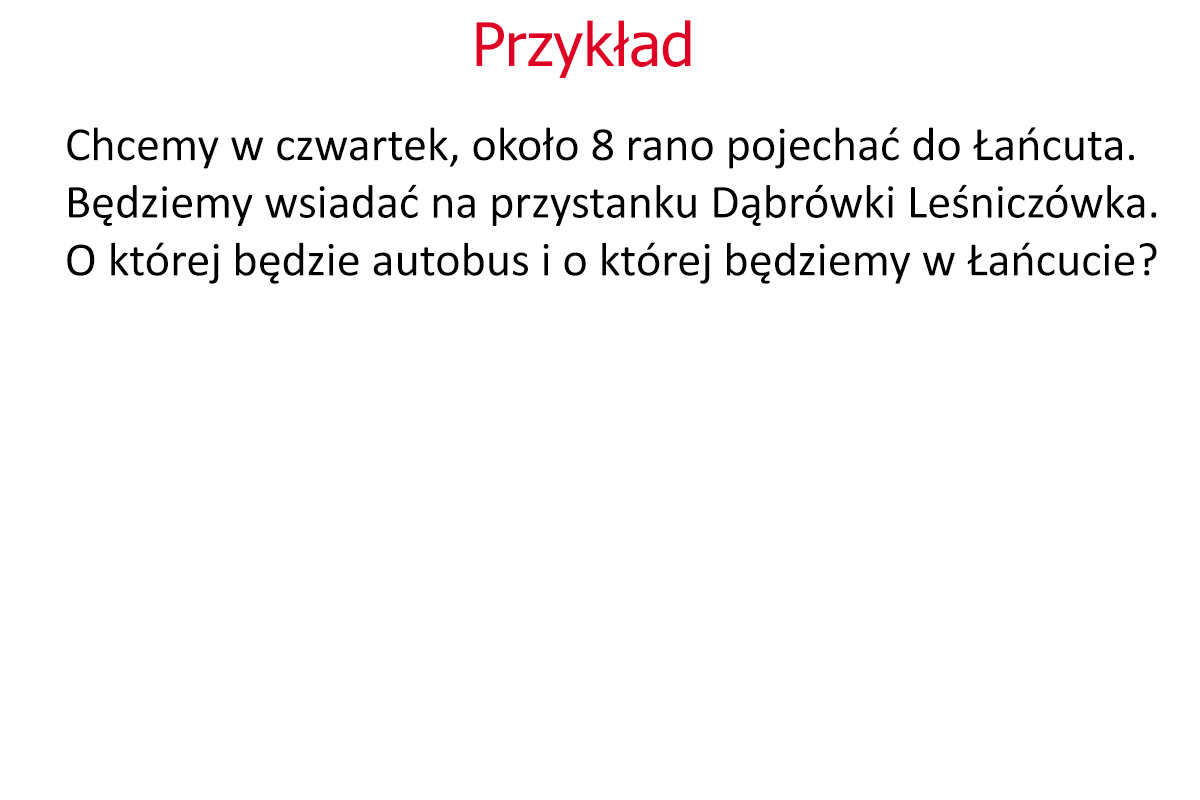 Przykład

Chcemy w czwartek, około 8 rano pojechać do Łańcuta. Będziemy wsiadać na przystanku Dąbrówki Leśniczówka. O której będzie autobus i o której będziemy w Łańcucie?